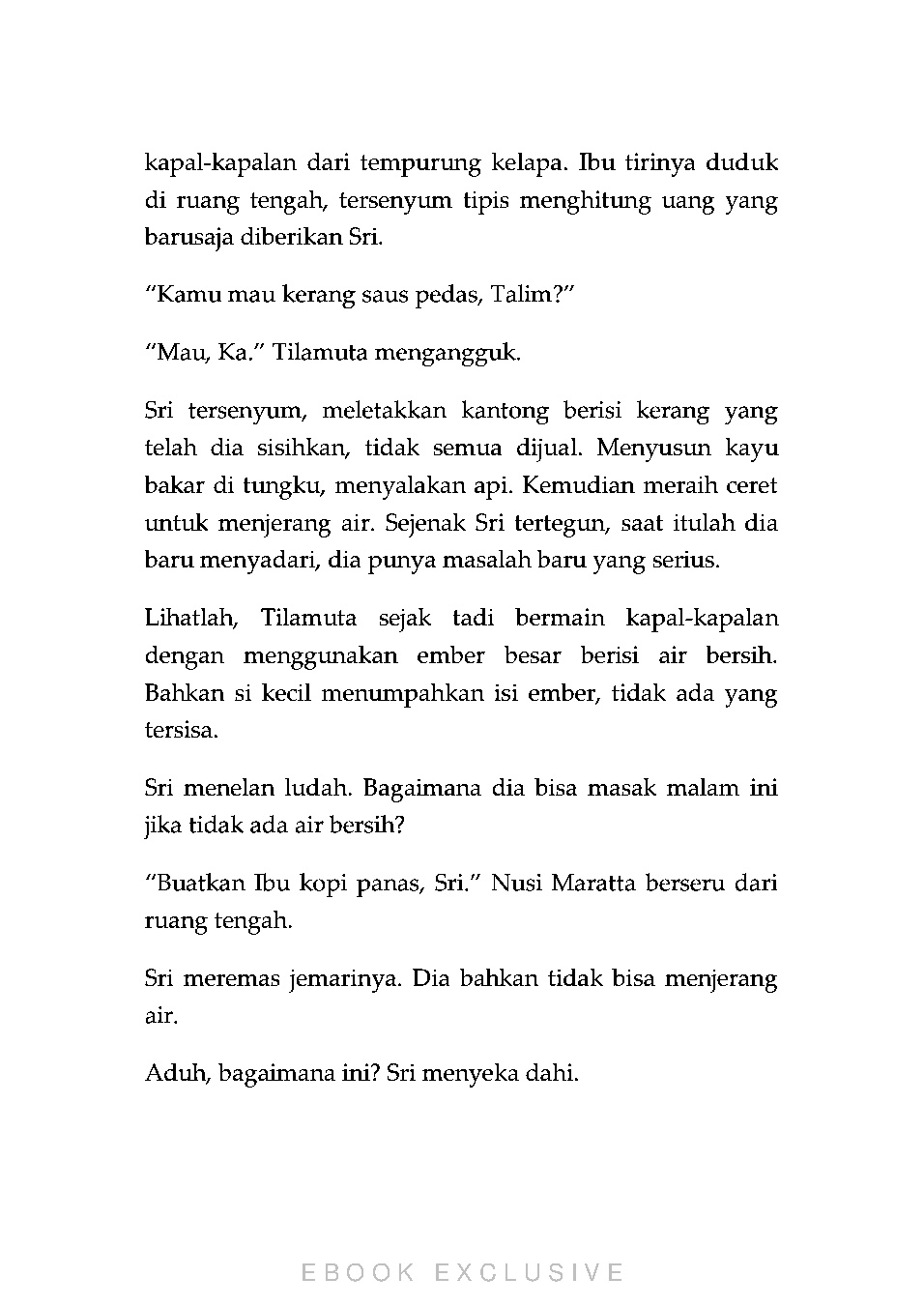 kapal-kapalan dari tempurung kelapa. Ibu tirinya duduk di ruang tengah, tersenyum tipis menghitung uang yang barusaja diberikan Sri.

“Kamu mau kerang saus pedas, Talim?”

“Mau, Ka.” Tilamuta mengangguk.

Sri tersenyum, meletakkan kantong berisi kerang yang telah dia sisihkan, tidak semua dijual. Menyusun kayu bakar di tungku, menyalakan api. Kemudian meraih ceret untuk menjerang air. Sejenak Sri tertegun, saat itulah dia baru menyadari, dia punya masalah baru yang serius.

Lihatlah, Tilamuta sejak tadi bermain kapal-kapalan dengan menggunakan ember besar berisi air bersih. Bahkan si kecil menumpahkan isi ember, tidak ada yang tersisa.

Sri menelan ludah. Bagaimana dia bisa masak malam ini jika tidak ada air bersih?

“Buatkan Ibu kopi panas, Sri.” Nusi Maratta berseru dari ruang tengah.

Sri meremas jemarinya. Dia bahkan tidak bisa menjerang air.

Aduh, bagaimana ini? Sri menyeka dahi.

EBOOK EXCLUSIVE